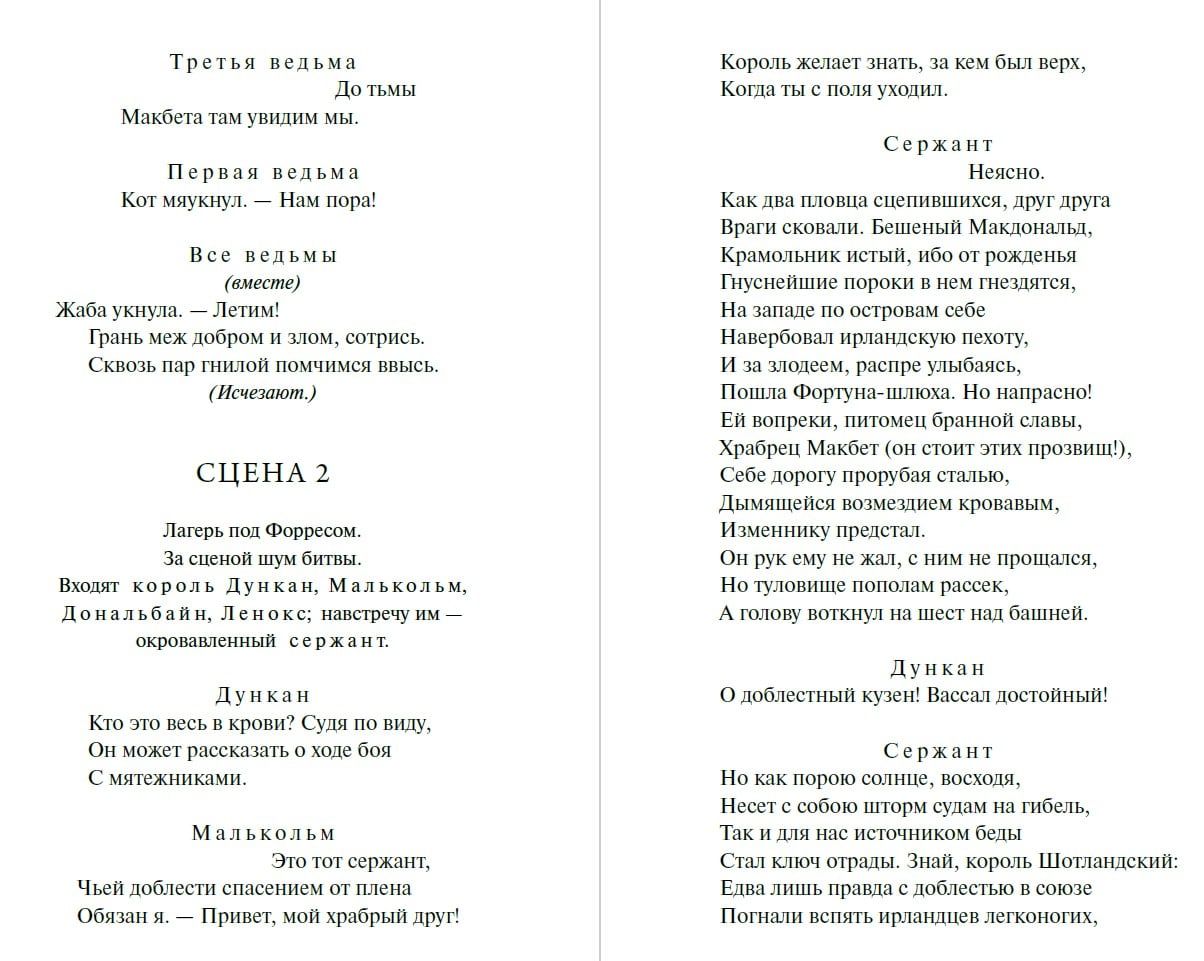 Третья ведьма
До тьмы
Макбета там увидим мы.

Первая ведьма
Кот мяукнул. — Нам пора!

Все ведьмы
(вместе)
Жаба укнула. — Летим!
Грань меж добром и злом, сотрись.
Сквозь пар гнилой помчимся ввысь.
(Исчезают.)

СЦЕНА 2

Лагерь под Форресом.
За сценой шум битвы.
Входят король Дункан, Малькольм, Дональбайн, Ленокс; навстречу им — окровавленный сержант.

Дункан
Кто это весь в крови? Судя по виду,
Он может рассказать о ходе боя
С мятежниками.

Малькольм
Это тот сержант,
Чьей доблести спасением от плена
Обязан я. — Привет, мой храбрый друг!

Король желает знать, за кем был верх,
Когда ты с поля уходил.

Сержант
Неясно.
Как два пловца сцепившихся, друг друга
Враги сковали. Бешеный Макдональд,
Крамольник истый, ибо от рожденья
Гнуснейшие пороки в нем гнездятся,
На западе по островам себе
Навербовал ирландскую пехоту,
И за злодеем, распре улыбаясь,
Пошла Фортуна-шлюха. Но напрасно!
Ей вопреки, питомец бранной славы,
Храбрец Макбет (он стоит этих прозвищ!),
Себе дорогу прорубая сталью,
Дымящейся возмездием кровавым,
Изменнику предстал.
Он рук ему не жал, с ним не прощался,
Но туловище пополам рассек,
А голову воткнул на шест над башней.

Дункан
О доблестный кузен! Вассал достойный!

Сержант
Но как порою солнце, восходя,
Несет с собою шторм судам на гибель,
Так и для нас источником беды
Стал ключ отрады. Знай, король Шотландский:
Едва лишь правда с доблестью в союзе
Погнали вспять ирландцев легконогих,